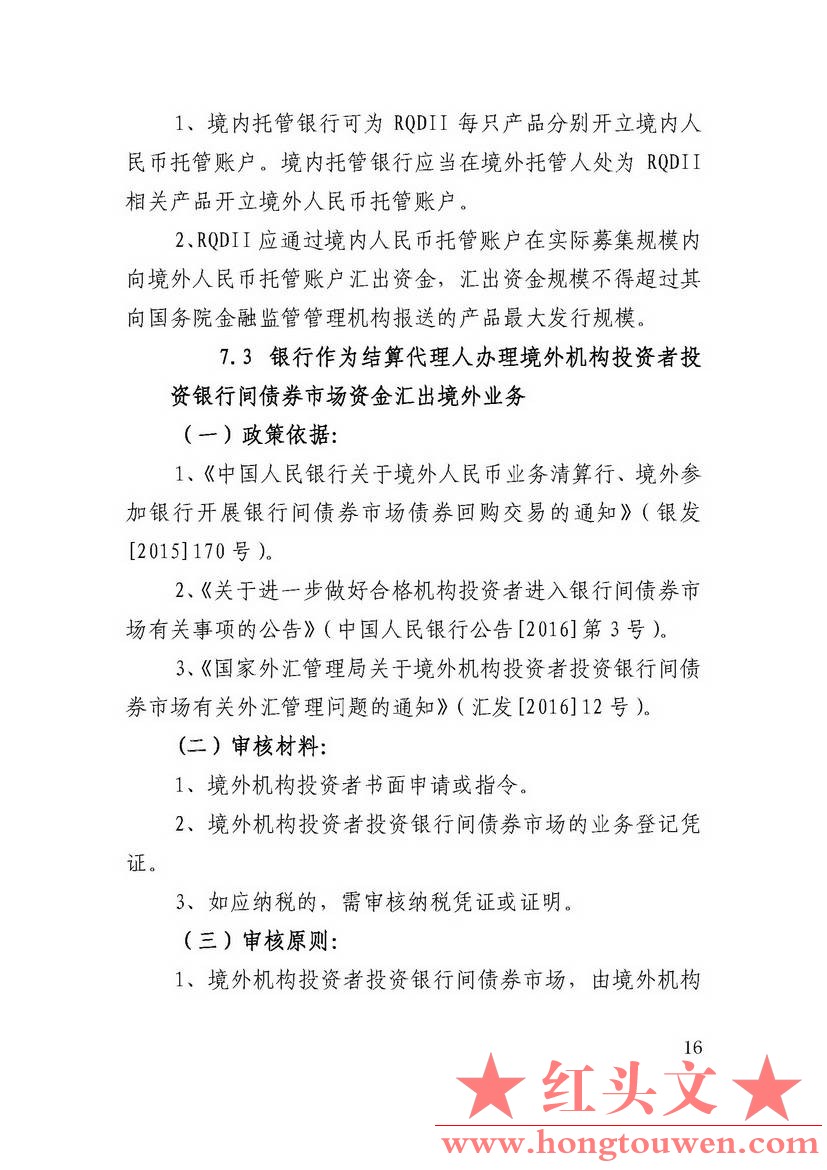 1、境内托管银行可为 RQDII 每只产品分别开立境内人民币托管账户。境内托管银行应当在境外托管人处为 RQDII 相关产品开立境外人民币托管账户。

2、RQDII 应通过境内人民币托管账户在实际募集规模内向境外人民币托管账户汇出资金，汇出资金规模不得超过其向国务院金融监管管理机构报送的产品最大发行规模。

7.3 银行作为结算代理人办理境外机构投资者投资银行间债券市场资金汇出境外业务

（一）政策依据：

1、《中国人民银行关于境外人民币业务清算行、境外参加银行开展银行间债券市场债券回购交易的通知》（银发[2015]170 号）。

2、《关于进一步做好合格机构投资者进入银行间债券市场有关事项的公告》（中国人民银行公告[2016]第 3 号）。

3、《国家外汇管理局关于境外机构投资者投资银行间债券市场有关外汇管理问题的通知》（汇发[2016]12 号）。

（二）审核材料：

1、境外机构投资者书面申请或指令。

2、境外机构投资者投资银行间债券市场的业务登记凭证。

3、如应纳税的，需审核纳税凭证或证明。

（三）审核原则：

1、境外机构投资者投资银行间债券市场，由境外机构

16

★ 红头文 ★

www.hongtouwen.com